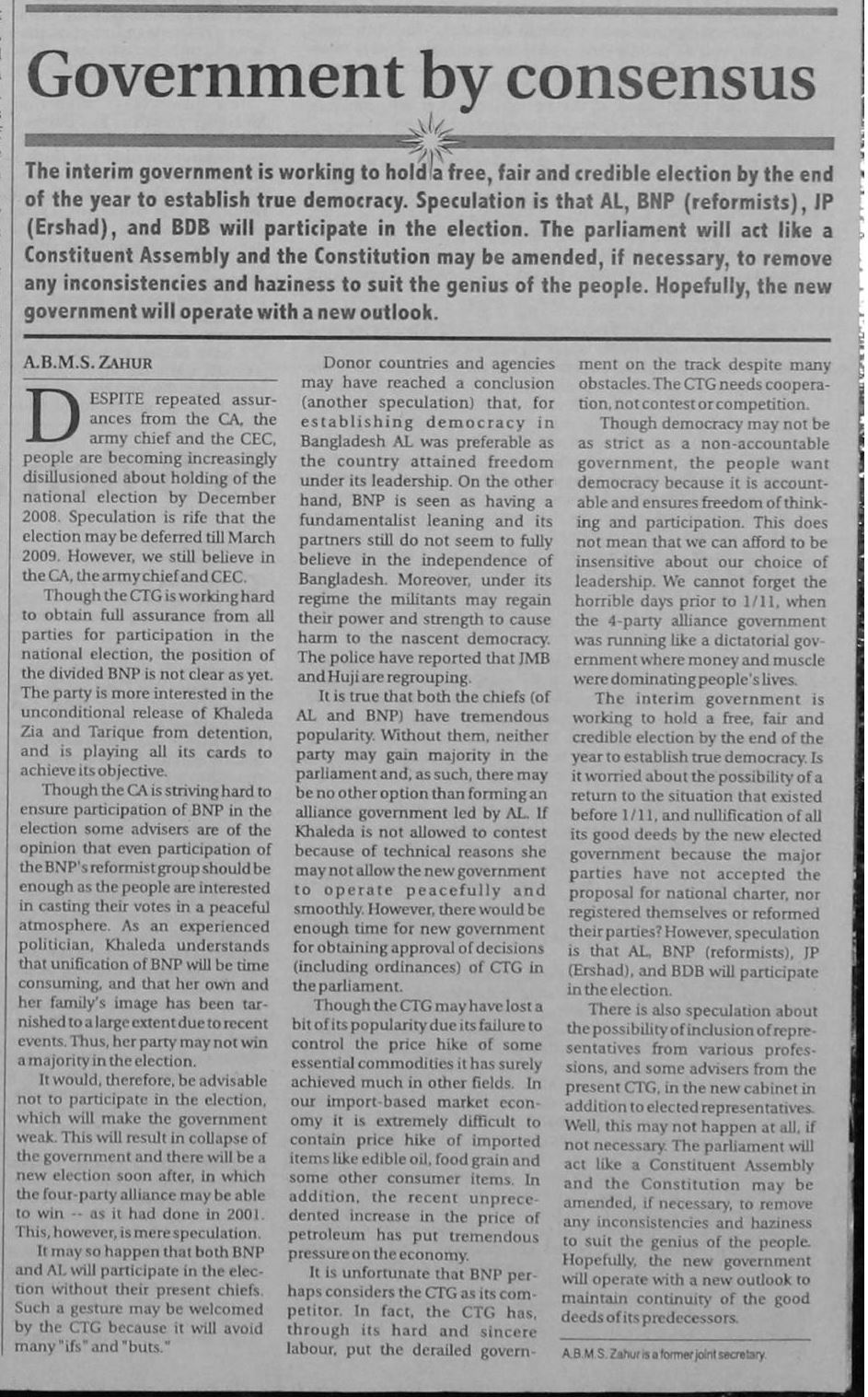 Government by consensus

The interim government is working to hold a free, fair and credible election by the end of the year to establish true democracy. Speculation is that AL, BNP (reformists), JP (Ershad), and BDB will participate in the election. The parliament will act like a Constituent Assembly and the Constitution may be amended, if necessary, to remove any inconsistencies and haziness to suit the genius of the people. Hopefully, the new government will operate with a new outlook.

A.B.M.S. ZAHUR

DESPITE repeated assurances from the CA, the army chief and the CEC, people are becoming increasingly disillusioned about holding of the national election by December 2008. Speculation is rife that the election may be deferred till March 2009. However, we still believe in the CA, the army chief and CEC.

Though the CTG is working hard to obtain full assurance from all parties for participation in the national election, the position of the divided BNP is not clear as yet. The party is more interested in the unconditional release of Khaleda Zia and Tarique from detention, and is playing all its cards to achieve its objective.

Though the CA is striving hard to ensure participation of BNP in the election some advisers are of the opinion that even participation of the BNP's reformist group should be enough as the people are interested in casting their votes in a peaceful atmosphere. As an experienced politician, Khaleda understands that unification of BNP will be time consuming, and that her own and her family's image has been tarnished to a large extent due to recent events. Thus, her party may not win a majority in the election.

It would, therefore, be advisable not to participate in the election, which will make the government weak. This will result in collapse of the government and there will be a new election soon after, in which the four-party alliance may be able to win -- as it had done in 2001. This, however, is mere speculation.

It may so happen that both BNP and AL will participate in the election without their present chiefs. Such a gesture may be welcomed by the CTG because it will avoid many "ifs" and "buts."

Donor countries and agencies may have reached a conclusion (another speculation) that, for establishing democracy in Bangladesh AL was preferable as the country attained freedom under its leadership. On the other hand, BNP is seen as having a fundamentalist leaning and its partners still do not seem to fully believe in the independence of Bangladesh. Moreover, under its regime the militants may regain their power and strength to cause harm to the nascent democracy. The police have reported that JMB and Huji are regrouping.

It is true that both the chiefs (of AL and BNP) have tremendous popularity. Without them, neither party may gain majority in the parliament and, as such, there may be no other option than forming an alliance government led by AL. If Khaleda is not allowed to contest because of technical reasons she may not allow the new government to operate peacefully and smoothly. However, there would be enough time for new government for obtaining approval of decisions (including ordinances) of CTG in the parliament.

Though the CTG may have lost a bit of its popularity due its failure to control the price hike of some essential commodities it has surely achieved much in other fields. In our import-based market economy it is extremely difficult to contain price hike of imported items like edible oil, food grain and some other consumer items. In addition, the recent unprecedented increase in the price of petroleum has put tremendous pressure on the economy.

It is unfortunate that BNP perhaps considers the CTG as its competitor. In fact, the CTG has, through its hard and sincere labour, put the derailed government on the track despite many obstacles. The CTG needs cooperation, not contest or competition.

Though democracy may not be as strict as a non-accountable government, the people want democracy because it is accountable and ensures freedom of thinking and participation. This does not mean that we can afford to be insensitive about our choice of leadership. We cannot forget the horrible days prior to 1/11, when the 4-party alliance government was running like a dictatorial government where money and muscle were dominating people's lives.

The interim government is working to hold a free, fair and credible election by the end of the year to establish true democracy. Is it worried about the possibility of a return to the situation that existed before 1/11, and nullification of all its good deeds by the new elected government because the major parties have not accepted the proposal for national charter, nor registered themselves or reformed their parties? However, speculation is that AL, BNP (reformists), JP (Ershad), and BDB will participate in the election.

There is also speculation about the possibility of inclusion of representatives from various professions, and some advisers from the present CTG, in the new cabinet in addition to elected representatives. Well, this may not happen at all, if not necessary. The parliament will act like a Constituent Assembly and the Constitution may be amended, if necessary, to remove any inconsistencies and haziness to suit the genius of the people. Hopefully, the new government will operate with a new outlook to maintain continuity of the good deeds of its predecessors.

A.B.M.S. Zahur is a former joint secretary.